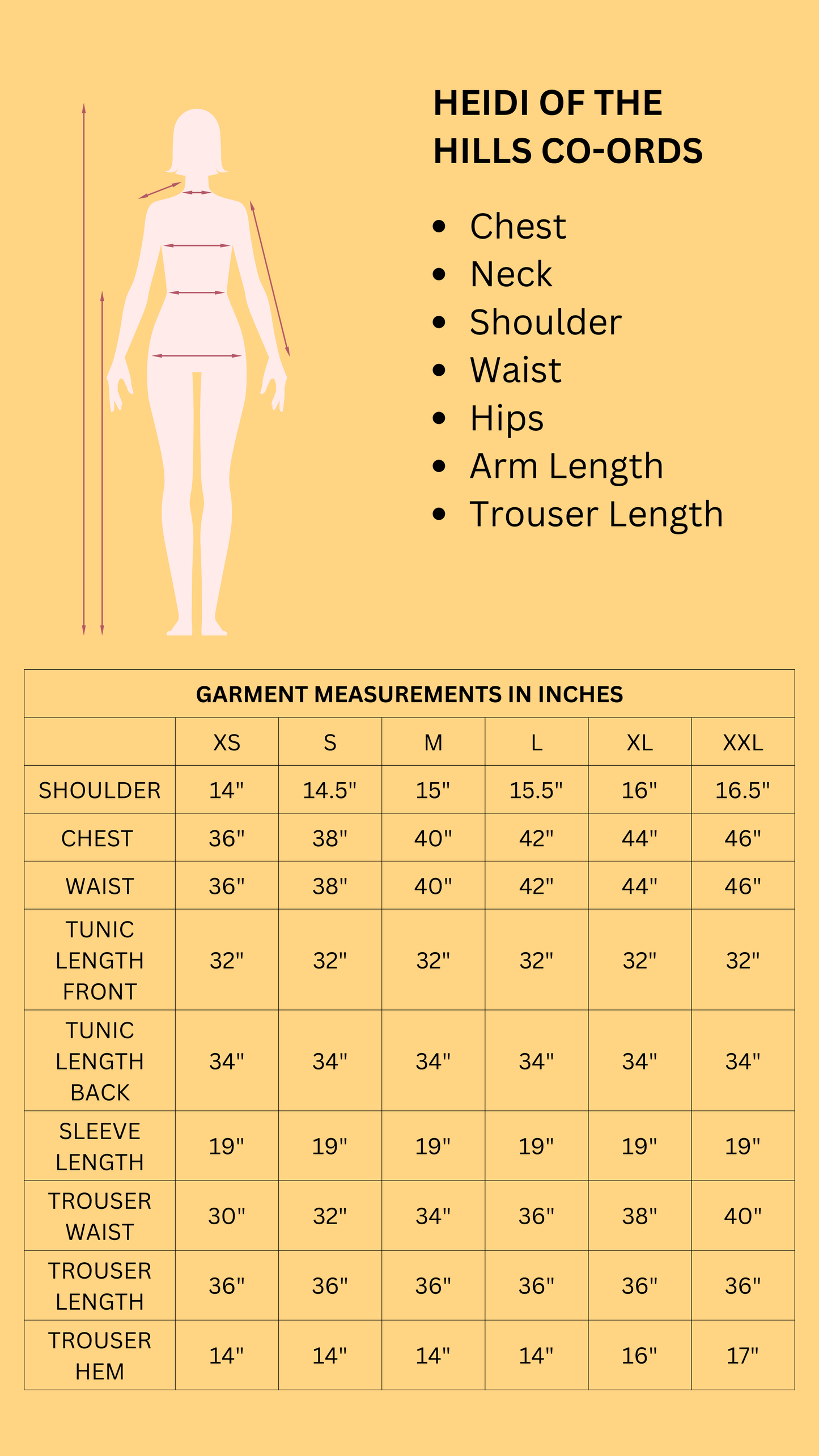 HEIDI OF THE HILLS CO-ORDS

- Chest
- Neck
- Shoulder
- Waist
- Hips
- Arm Length
- Trouser Length

GARMENT MEASUREMENTS IN INCHES

| | XS | S | M | L | XL | XXL |
|---|---|---|---|---|---|---|
| SHOULDER | 14" | 14.5" | 15" | 15.5" | 16" | 16.5" |
| CHEST | 36" | 38" | 40" | 42" | 44" | 46" |
| WAIST | 36" | 38" | 40" | 42" | 44" | 46" |
| TUNIC LENGTH FRONT | 32" | 32" | 32" | 32" | 32" | 32" |
| TUNIC LENGTH BACK | 34" | 34" | 34" | 34" | 34" | 34" |
| SLEEVE LENGTH | 19" | 19" | 19" | 19" | 19" | 19" |
| TROUSER WAIST | 30" | 32" | 34" | 36" | 38" | 40" |
| TROUSER LENGTH | 36" | 36" | 36" | 36" | 36" | 36" |
| TROUSER HEM | 14" | 14" | 14" | 14" | 16" | 17" |